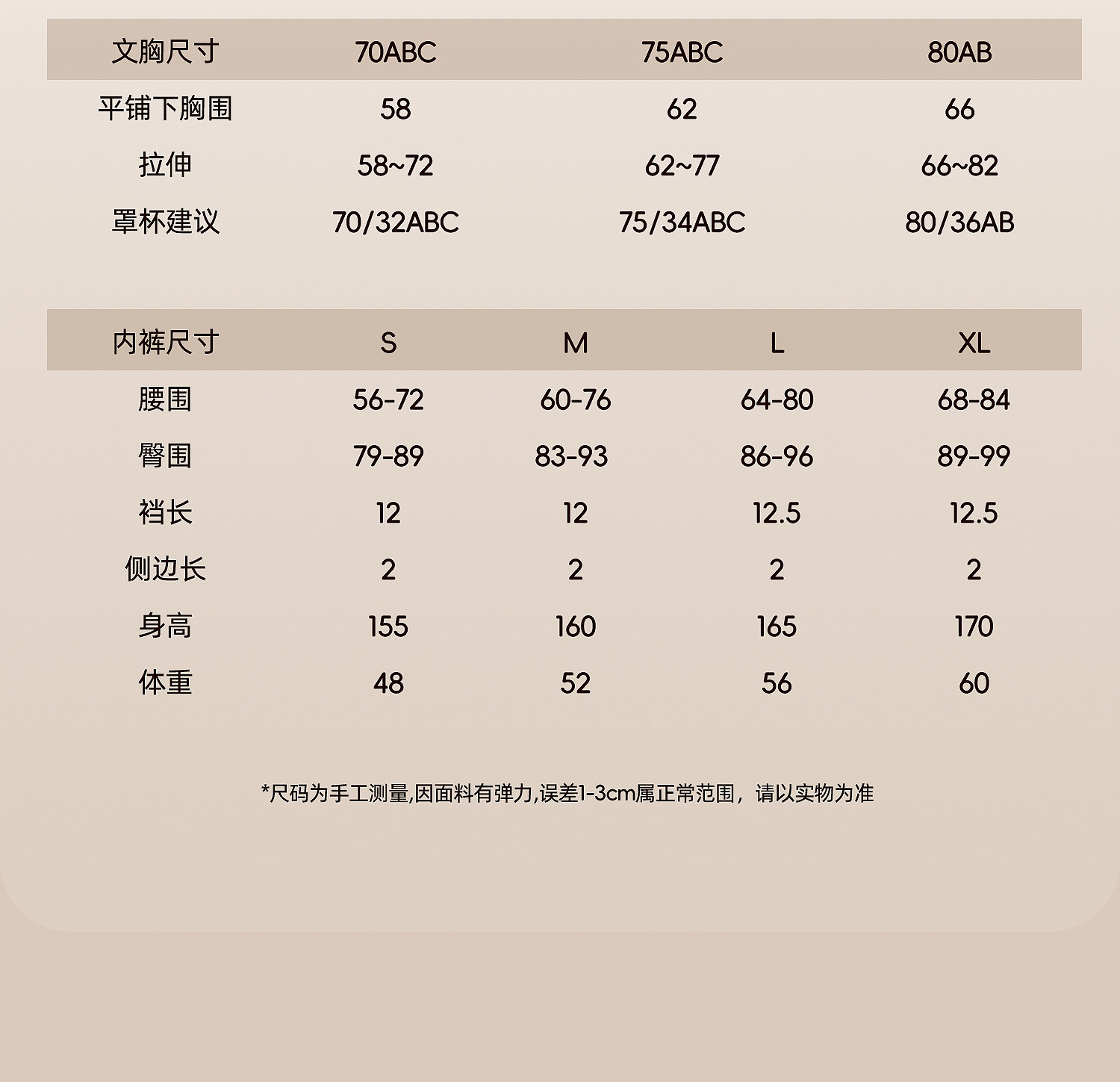 | 文胸尺寸 | 70ABC | 75ABC | 80AB |
|---|---|---|---|
| 平铺下胸围 | 58 | 62 | 66 |
| 拉伸 | 58~72 | 62~77 | 66~82 |
| 罩杯建议 | 70/32ABC | 75/34ABC | 80/36AB |

| 内裤尺寸 | S | M | L | XL |
|---|---|---|---|---|
| 腰围 | 56-72 | 60-76 | 64-80 | 68-84 |
| 臀围 | 79-89 | 83-93 | 86-96 | 89-99 |
| 裆长 | 12 | 12 | 12.5 | 12.5 |
| 侧边长 | 2 | 2 | 2 | 2 |
| 身高 | 155 | 160 | 165 | 170 |
| 体重 | 48 | 52 | 56 | 60 |

*尺码为手工测量,因面料有弹力,误差1-3cm属正常范围，请以实物为准